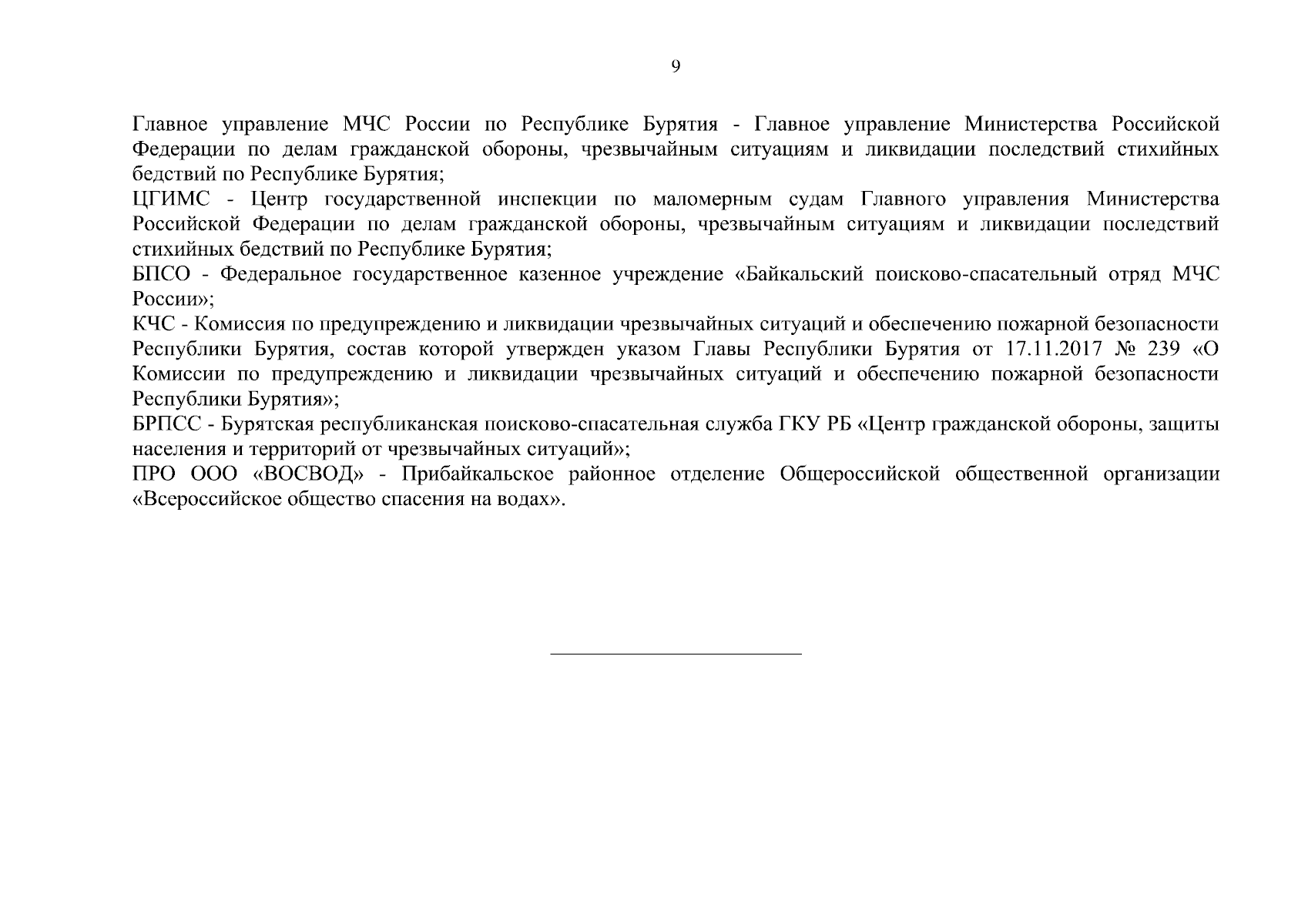 9

Главное управление МЧС России по Республике Бурятия - Главное управление Министерства Российской Федерации по делам гражданской обороны, чрезвычайным ситуациям и ликвидации последствий стихийных бедствий по Республике Бурятия;

ЦГИМС - Центр государственной инспекции по маломерным судам Главного управления Министерства Российской Федерации по делам гражданской обороны, чрезвычайным ситуациям и ликвидации последствий стихийных бедствий по Республике Бурятия;

БПСО - Федеральное государственное казенное учреждение «Байкальский поисково-спасательный отряд МЧС России»;

КЧС - Комиссия по предупреждению и ликвидации чрезвычайных ситуаций и обеспечению пожарной безопасности Республики Бурятия, состав которой утвержден указом Главы Республики Бурятия от 17.11.2017 № 239 «О Комиссии по предупреждению и ликвидации чрезвычайных ситуаций и обеспечению пожарной безопасности Республики Бурятия»;

БРПСС - Бурятская республиканская поисково-спасательная служба ГКУ РБ «Центр гражданской обороны, защиты населения и территорий от чрезвычайных ситуаций»;

ПРО ООО «ВОСВОД» - Прибайкальское районное отделение Общероссийской общественной организации «Всероссийское общество спасения на водах».